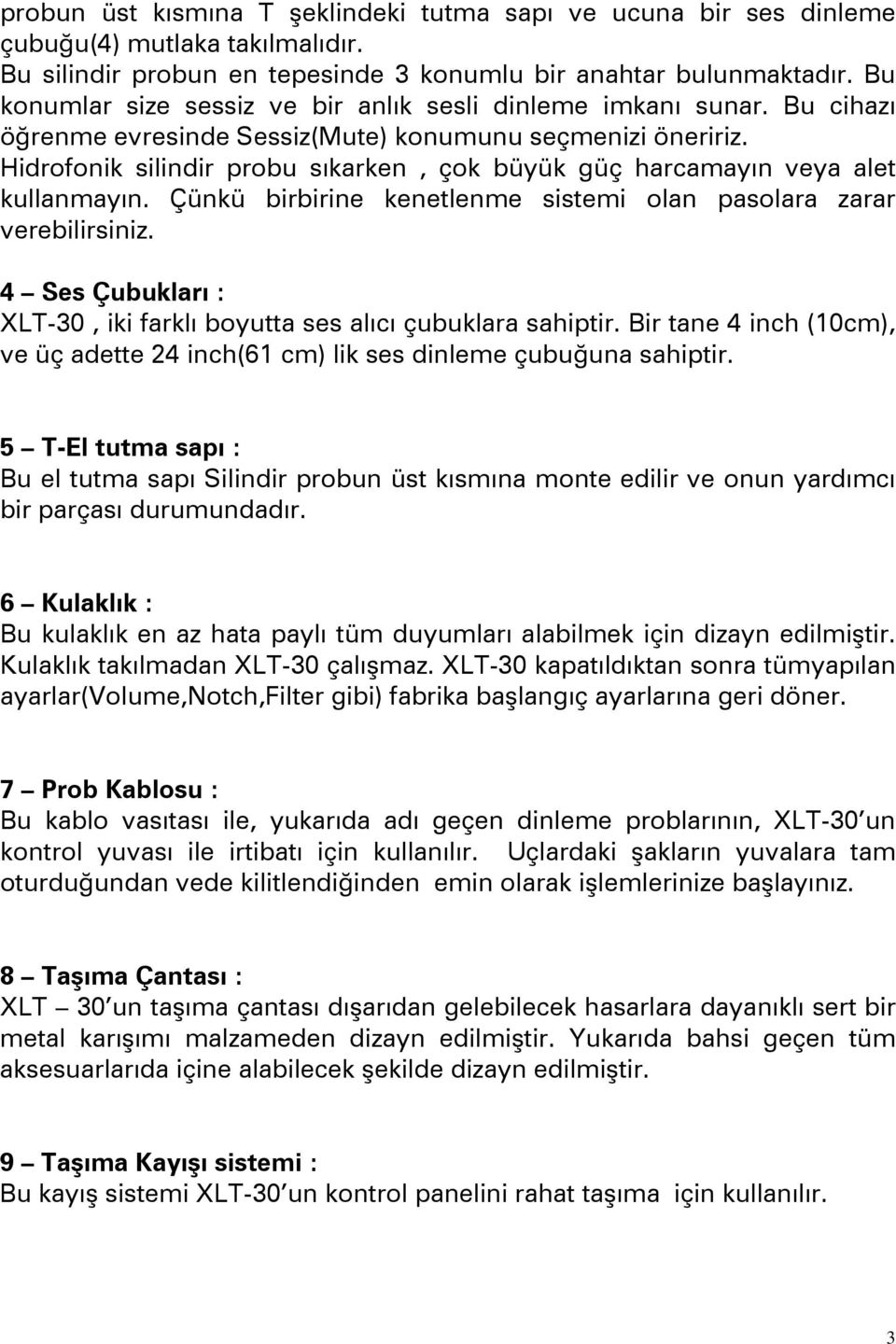 probun üst kısmına T şeklindeki tutma sapı ve ucuna bir ses dinleme çubuğu(4) mutlaka takılmalıdır.
Bu silindir probun en tepesinde 3 konumlu bir anahtar bulunmaktadır. Bu konumlar size sessiz ve bir anlık sesli dinleme imkanı sunar. Bu cihazı öğrenme evresinde Sessiz(Mute) konumunu seçmenizi öneririz.
Hidrofonik silindir probu sıkarken , çok büyük güç harcamayın veya alet kullanmayın. Çünkü birbirine kenetlenme sistemi olan pasolara zarar verebilirsiniz.

4 – Ses Çubukları :
XLT-30 , iki farklı boyutta ses alıcı çubuklara sahiptir. Bir tane 4 inch (10cm), ve üç adette 24 inch(61 cm) lik ses dinleme çubuğuna sahiptir.

5 – T-El tutma sapı :
Bu el tutma sapı Silindir probun üst kısmına monte edilir ve onun yardımcı bir parçası durumundadır.

6 – Kulaklık :
Bu kulaklık en az hata paylı tüm duyumları alabilmek için dizayn edilmiştir. Kulaklık takılmadan XLT-30 çalışmaz. XLT-30 kapatıldıktan sonra tümyapılan ayarlar(Volume,Notch,Filter gibi) fabrika başlangıç ayarlarına geri döner.

7 – Prob Kablosu :
Bu kablo vasıtası ile, yukarıda adı geçen dinleme problarının, XLT-30'un kontrol yuvası ile irtibatı için kullanılır. Uçlardaki şakların yuvalara tam oturduğundan vede kilitlendiğinden emin olarak işlemlerinize başlayınız.

8 – Taşıma Çantası :
XLT – 30'un taşıma çantası dışarıdan gelebilecek hasarlara dayanıklı sert bir metal karışımı malzameden dizayn edilmiştir. Yukarıda bahsi geçen tüm aksesuarlarıda içine alabilecek şekilde dizayn edilmiştir.

9 – Taşıma Kayışı sistemi :
Bu kayış sistemi XLT-30'un kontrol panelini rahat taşıma için kullanılır.

3